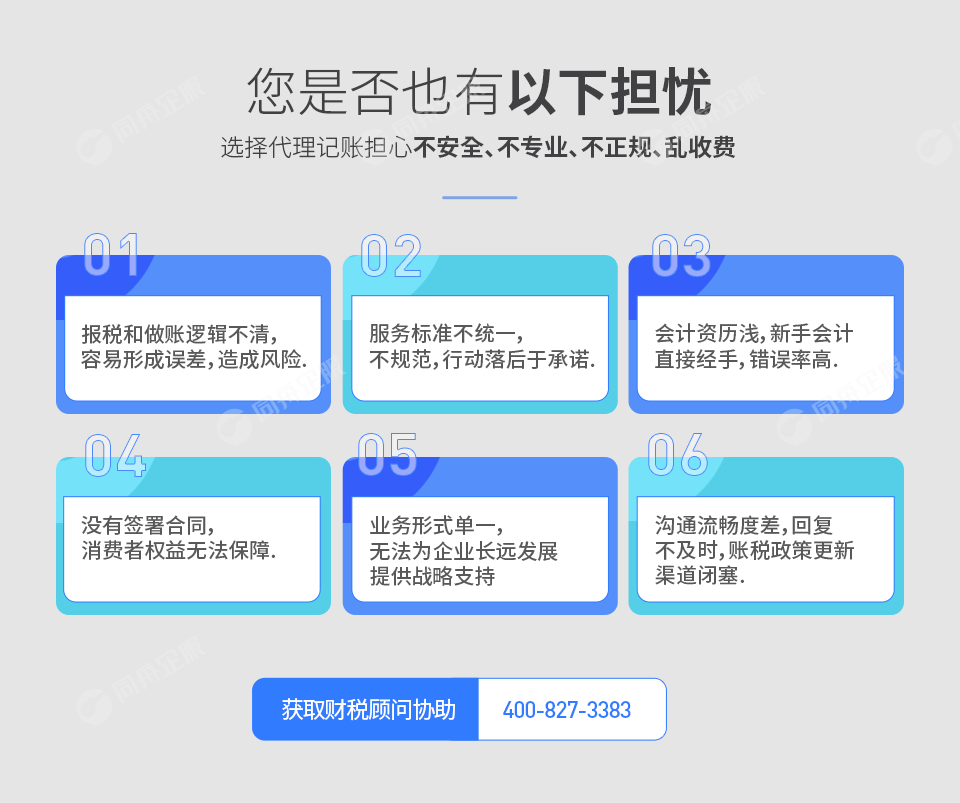 您是否也有以下担忧
选择代理记账担心不安全、不专业、不正规、乱收费

01
报税和做账逻辑不清，容易形成误差，造成风险.

02
服务标准不统一，不规范，行动落后于承诺.

03
会计资历浅，新手会计直接经手，错误率高.

04
没有签署合同，消费者权益无法保障.

05
业务形式单一，无法为企业长远发展提供战略支持

06
沟通流畅度差，回复不及时，账税政策更新渠道闭塞.

获取财税顾问协助
400-827-3383